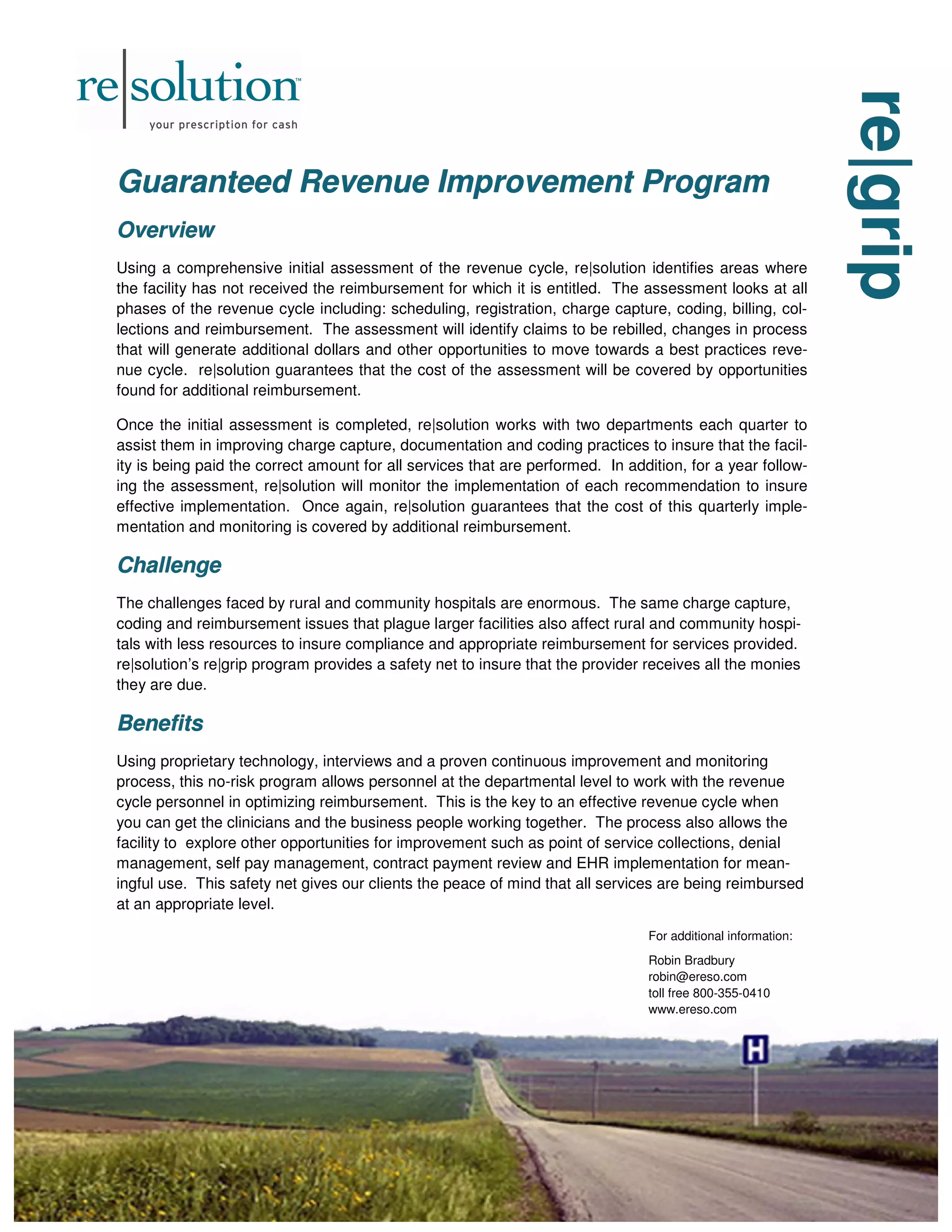 re|solution™
your prescription for cash

re|grip

Guaranteed Revenue Improvement Program

Overview

Using a comprehensive initial assessment of the revenue cycle, re|solution identifies areas where the facility has not received the reimbursement for which it is entitled. The assessment looks at all phases of the revenue cycle including: scheduling, registration, charge capture, coding, billing, collections and reimbursement. The assessment will identify claims to be rebilled, changes in process that will generate additional dollars and other opportunities to move towards a best practices revenue cycle. re|solution guarantees that the cost of the assessment will be covered by opportunities found for additional reimbursement.

Once the initial assessment is completed, re|solution works with two departments each quarter to assist them in improving charge capture, documentation and coding practices to insure that the facility is being paid the correct amount for all services that are performed. In addition, for a year following the assessment, re|solution will monitor the implementation of each recommendation to insure effective implementation. Once again, re|solution guarantees that the cost of this quarterly implementation and monitoring is covered by additional reimbursement.

Challenge

The challenges faced by rural and community hospitals are enormous. The same charge capture, coding and reimbursement issues that plague larger facilities also affect rural and community hospitals with less resources to insure compliance and appropriate reimbursement for services provided. re|solution's re|grip program provides a safety net to insure that the provider receives all the monies they are due.

Benefits

Using proprietary technology, interviews and a proven continuous improvement and monitoring process, this no-risk program allows personnel at the departmental level to work with the revenue cycle personnel in optimizing reimbursement. This is the key to an effective revenue cycle when you can get the clinicians and the business people working together. The process also allows the facility to explore other opportunities for improvement such as point of service collections, denial management, self pay management, contract payment review and EHR implementation for meaningful use. This safety net gives our clients the peace of mind that all services are being reimbursed at an appropriate level.

For additional information:

Robin Bradbury
robin@ereso.com
toll free 800-355-0410
www.ereso.com

H